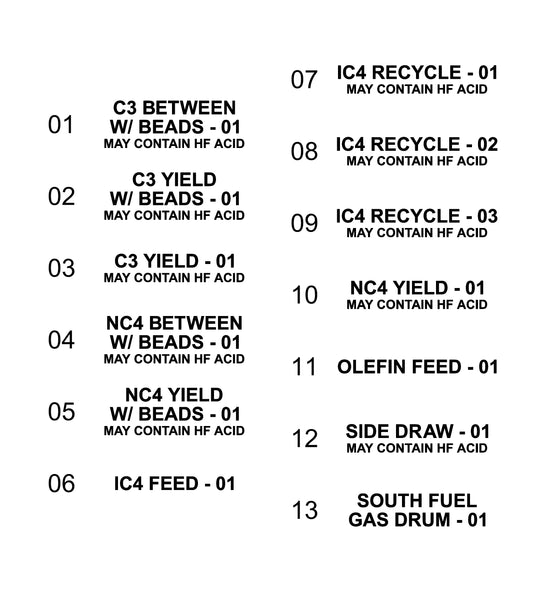 01
C3 BETWEEN
W/ BEADS - 01
MAY CONTAIN HF ACID

02
C3 YIELD
W/ BEADS - 01
MAY CONTAIN HF ACID

03
C3 YIELD - 01
MAY CONTAIN HF ACID

04
NC4 BETWEEN
W/ BEADS - 01
MAY CONTAIN HF ACID

05
NC4 YIELD
W/ BEADS - 01
MAY CONTAIN HF ACID

06
IC4 FEED - 01

07
IC4 RECYCLE - 01
MAY CONTAIN HF ACID

08
IC4 RECYCLE - 02
MAY CONTAIN HF ACID

09
IC4 RECYCLE - 03
MAY CONTAIN HF ACID

10
NC4 YIELD - 01
MAY CONTAIN HF ACID

11
OLEFIN FEED - 01

12
SIDE DRAW - 01
MAY CONTAIN HF ACID

13
SOUTH FUEL
GAS DRUM - 01